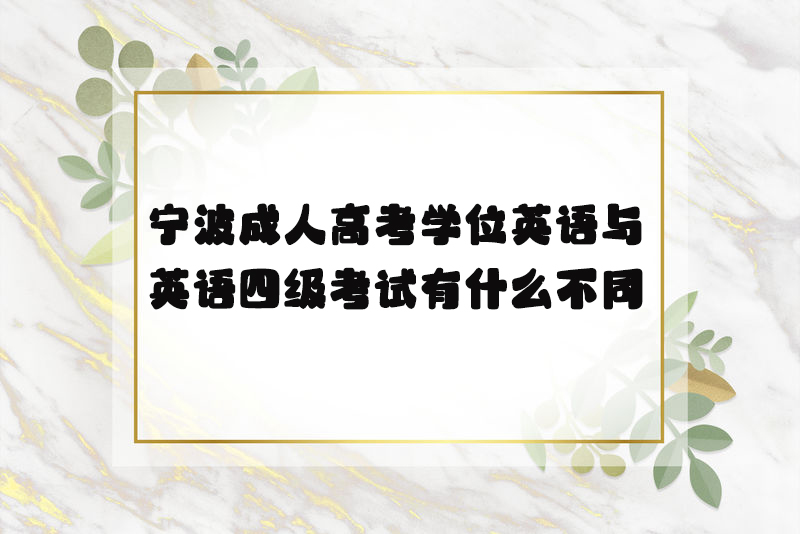 宁波成人高考学位英语与英语四级考试有什么不同